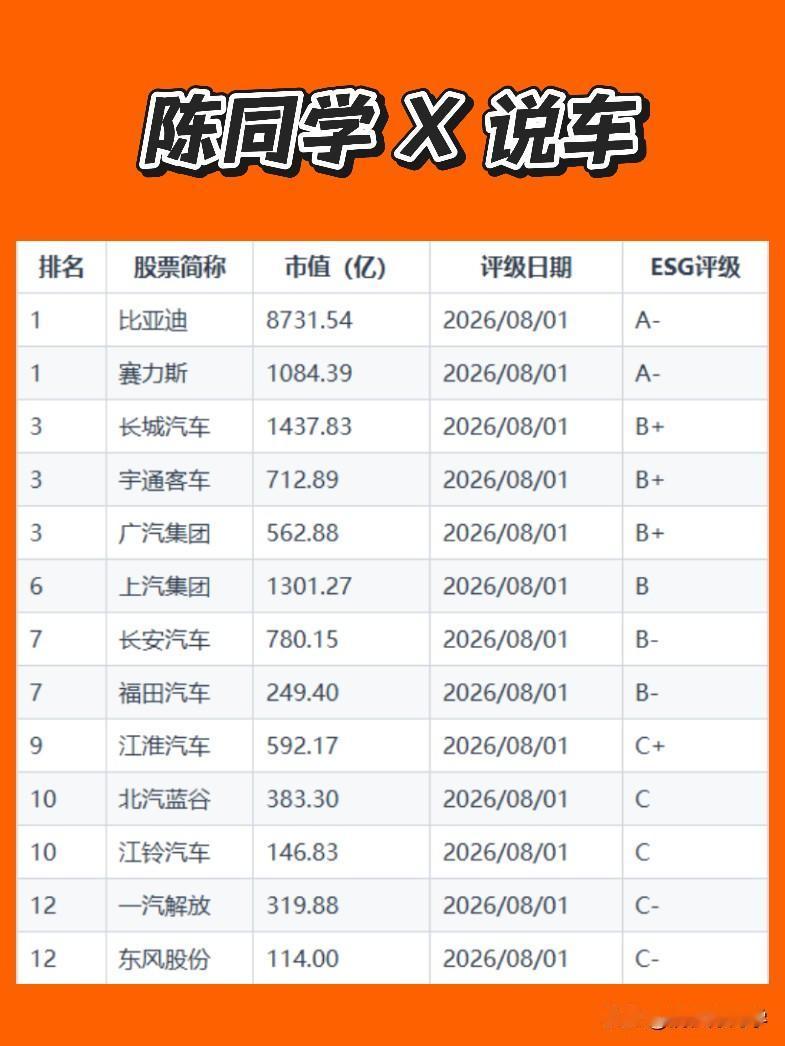 陈同学 X 说车

| 排名 | 股票简称 | 市值（亿） | 评级日期 | ESG评级 |
|---|---|---|---|---|
| 1 | 比亚迪 | 8731.54 | 2026/08/01 | A- |
| 1 | 赛力斯 | 1084.39 | 2026/08/01 | A- |
| 3 | 长城汽车 | 1437.83 | 2026/08/01 | B+ |
| 3 | 宇通客车 | 712.89 | 2026/08/01 | B+ |
| 3 | 广汽集团 | 562.88 | 2026/08/01 | B+ |
| 6 | 上汽集团 | 1301.27 | 2026/08/01 | B |
| 7 | 长安汽车 | 780.15 | 2026/08/01 | B- |
| 7 | 福田汽车 | 249.40 | 2026/08/01 | B- |
| 9 | 江淮汽车 | 592.17 | 2026/08/01 | C+ |
| 10 | 北汽蓝谷 | 383.30 | 2026/08/01 | C |
| 10 | 江铃汽车 | 146.83 | 2026/08/01 | C |
| 12 | 一汽解放 | 319.88 | 2026/08/01 | C- |
| 12 | 东风股份 | 114.00 | 2026/08/01 | C- |